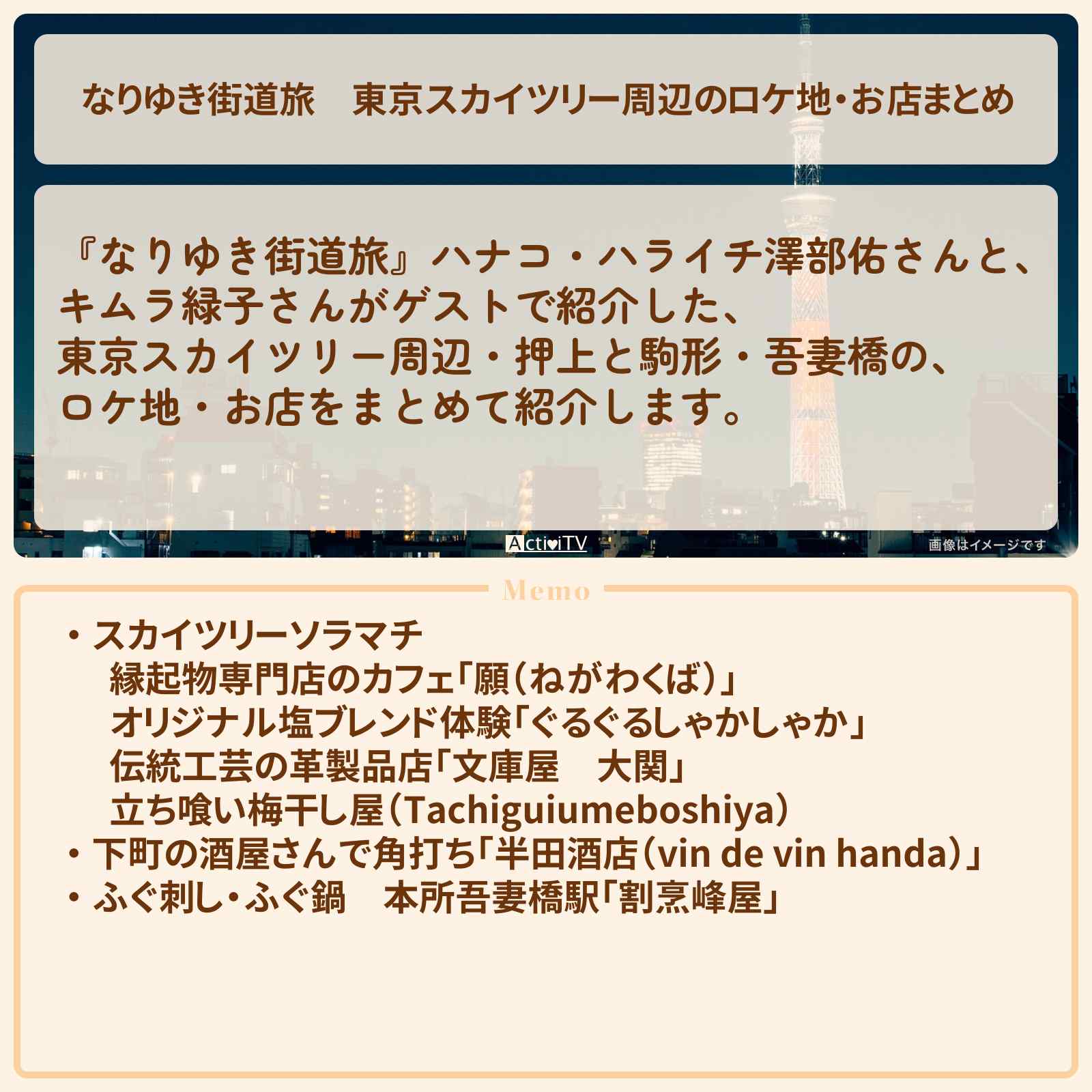 なりゆき街道旅　東京スカイツリー周辺のロケ地・お店まとめ

『なりゆき街道旅』ハナコ・ハライチ澤部佑さんと、キムラ緑子さんがゲストで紹介した、東京スカイツリー周辺・押上と駒形・吾妻橋の、ロケ地・お店をまとめて紹介します。

ActiviTV

画像はイメージです

Memo

・スカイツリーソラマチ
縁起物専門店のカフェ「願（ねがわくば）」
オリジナル塩ブレンド体験「ぐるぐるしゃかしゃか」
伝統工芸の革製品店「文庫屋　大関」
立ち喰い梅干し屋（Tachiguiumeboshiya）
・下町の酒屋さんで角打ち「半田酒店（vin de vin handa）」
・ふぐ刺し・ふぐ鍋　本所吾妻橋駅「割烹峰屋」